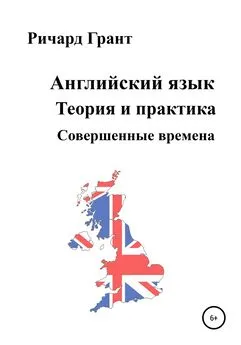 Ричард Грант

Английский язык
Теория и практика
Совершенные времена

6+